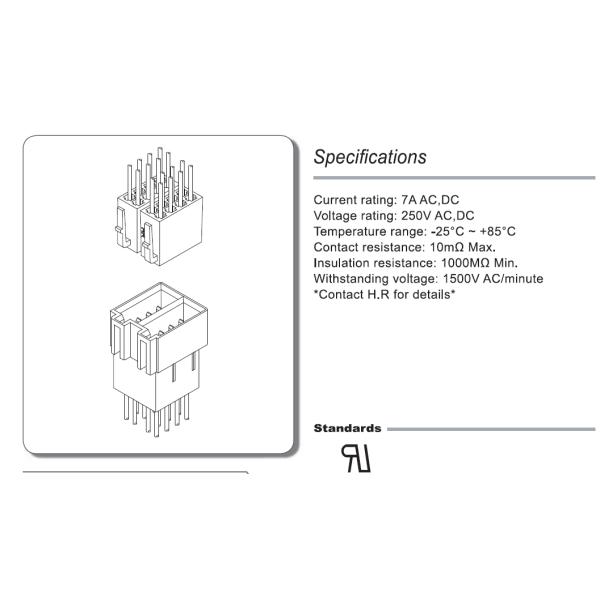 Specifications

Current rating: 7A AC,DC
Voltage rating: 250V AC,DC
Temperature range: -25°C ~ +85°C
Contact resistance: 10mΩ Max.
Insulation resistance: 1000MΩ Min.
Withstanding voltage: 1500V AC/minute
*Contact H.R for details*

Standards